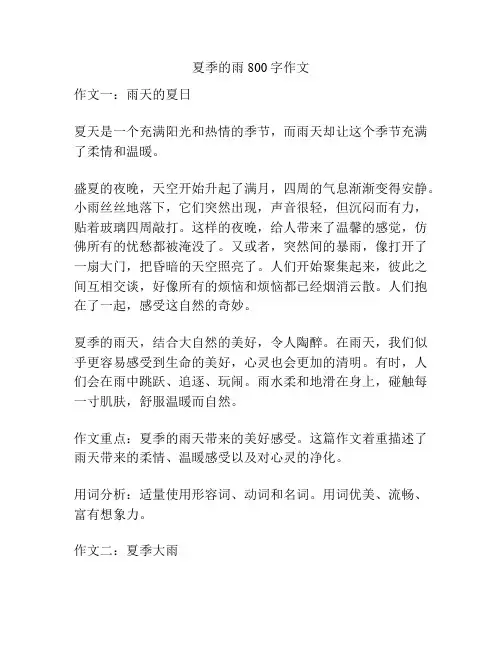 夏季的雨 800 字作文

作文一：雨天的夏日

夏天是一个充满阳光和热情的季节，而雨天却让这个季节充满了柔情和温暖。

盛夏的夜晚，天空开始升起了满月，四周的气息渐渐变得安静。小雨丝丝地落下，它们突然出现，声音很轻，但沉闷而有力，贴着玻璃四周敲打。这样的夜晚，给人带来了温馨的感觉，仿佛所有的忧愁都被淹没了。又或者，突然间的暴雨，像打开了一扇大门，把昏暗的天空照亮了。人们开始聚集起来，彼此之间互相交谈，好像所有的烦恼和烦恼都已经烟消云散。人们抱在了一起，感受这自然的奇妙。

夏季的雨天，结合大自然的美好，令人陶醉。在雨天，我们似乎更容易感受到生命的美好，心灵也会更加的清明。有时，人们会在雨中跳跃、追逐、玩闹。雨水柔和地滑在身上，碰触每一寸肌肤，舒服温暖而自然。

作文重点：夏季的雨天带来的美好感受。这篇作文着重描述了雨天带来的柔情、温暖感受以及对心灵的净化。

用词分析：适量使用形容词、动词和名词。用词优美、流畅、富有想象力。

作文二：夏季大雨